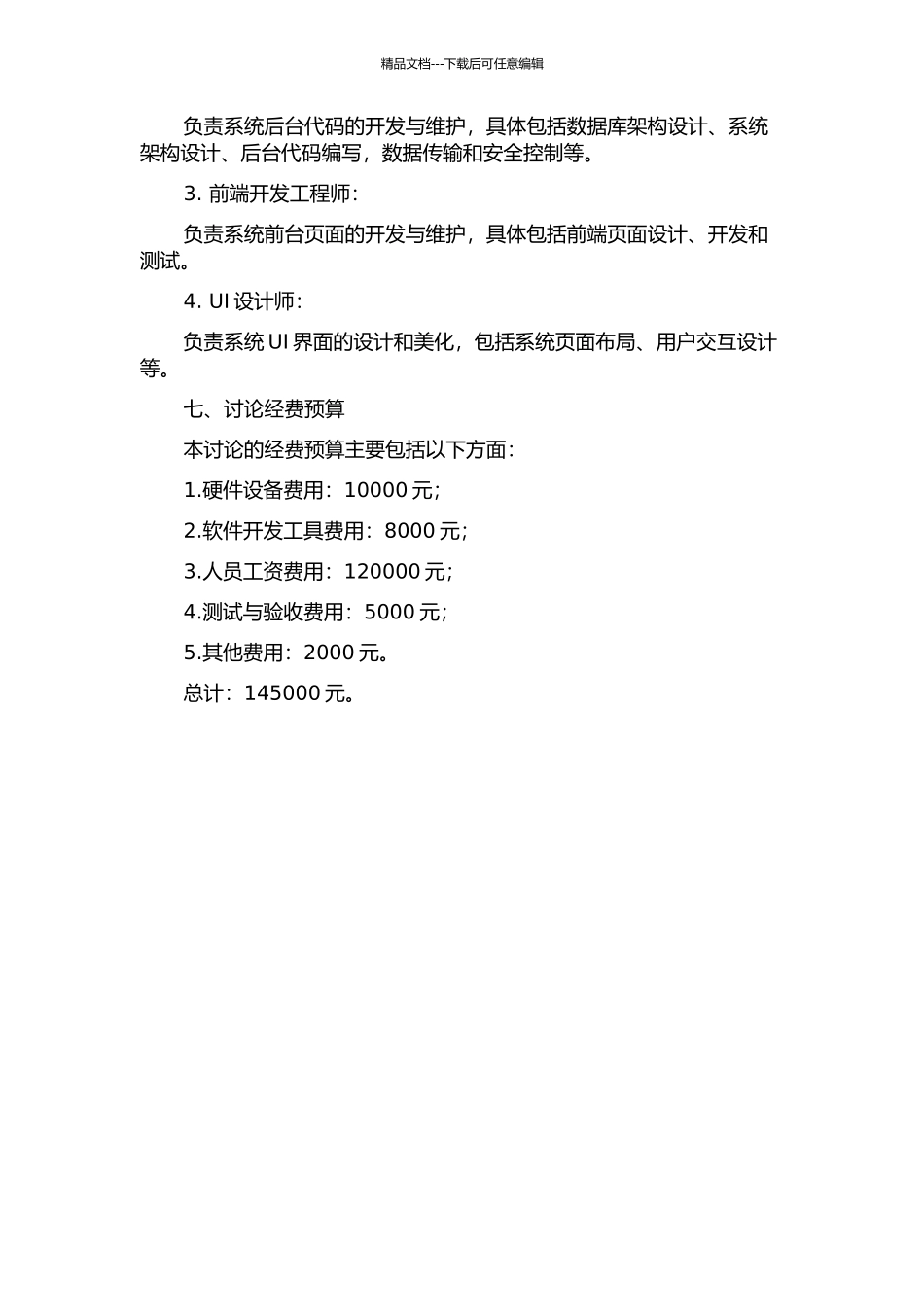 精品文档---下载后可任意编辑

负责系统后台代码的开发与维护，具体包括数据库架构设计、系统架构设计、后台代码编写，数据传输和安全控制等。

3. 前端开发工程师：

负责系统前台页面的开发与维护，具体包括前端页面设计、开发和测试。

4. UI 设计师：

负责系统 UI 界面的设计和美化，包括系统页面布局、用户交互设计等。

七、讨论经费预算

本讨论的经费预算主要包括以下方面：

1.硬件设备费用：10000 元；

2.软件开发工具费用：8000 元；

3.人员工资费用：120000 元；

4.测试与验收费用：5000 元；

5.其他费用：2000 元。

总计：145000 元。